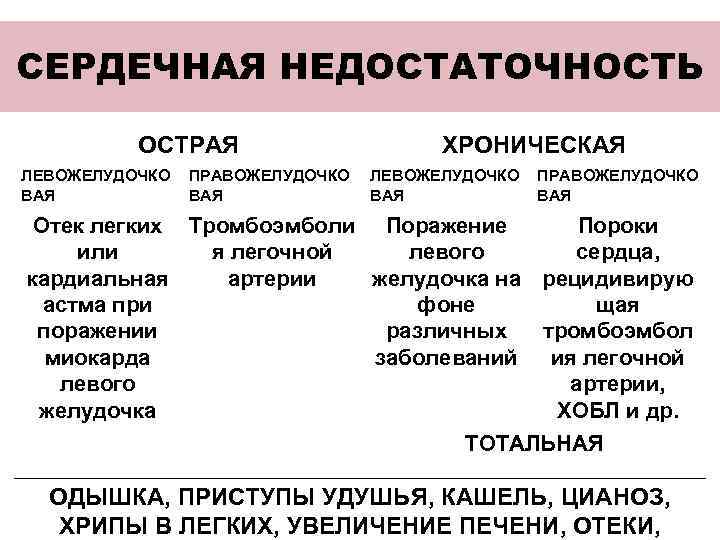 СЕРДЕЧНАЯ НЕДОСТАТОЧНОСТЬ

| ОСТРАЯ | | ХРОНИЧЕСКАЯ | |
|---|---|---|---|
| ЛЕВОЖЕЛУДОЧКОВАЯ | ПРАВОЖЕЛУДОЧКОВАЯ | ЛЕВОЖЕЛУДОЧКОВАЯ | ПРАВОЖЕЛУДОЧКОВАЯ |
| Отек легких или кардиальная астма при поражении миокарда левого желудочка | Тромбоэмболия легочной артерии | Поражение левого желудочка на фоне различных заболеваний | Пороки сердца, рецидивирующая тромбоэмболия легочной артерии, ХОБЛ и др. |

ТОТАЛЬНАЯ

ОДЫШКА, ПРИСТУПЫ УДУШЬЯ, КАШЕЛЬ, ЦИАНОЗ, ХРИПЫ В ЛЕГКИХ, УВЕЛИЧЕНИЕ ПЕЧЕНИ, ОТЕКИ,